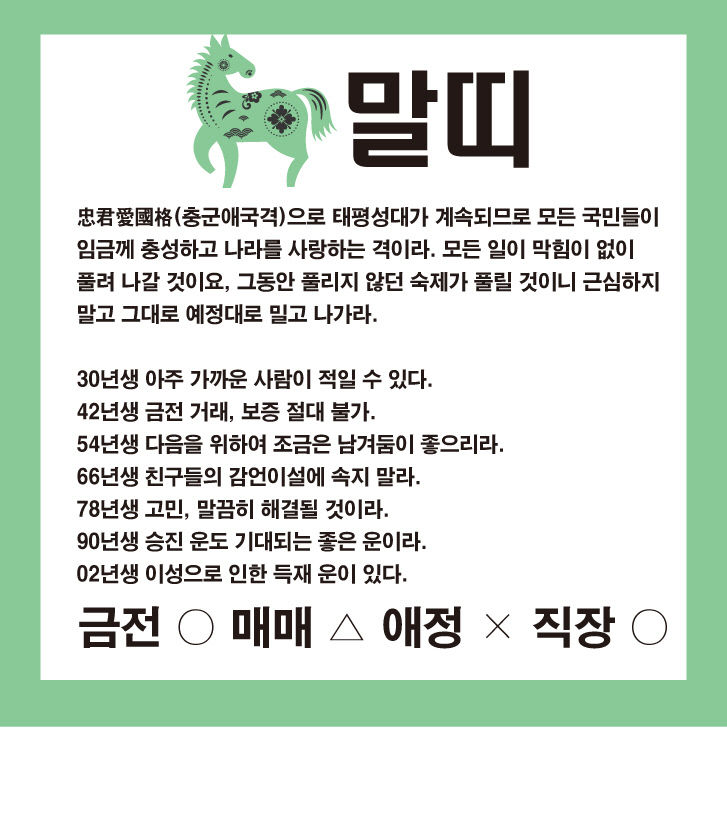 말띠

忠君愛國格(충군애국격)으로 태평성대가 계속되므로 모든 국민들이 임금께 충성하고 나라를 사랑하는 격이라. 모든 일이 막힘이 없이 풀려 나갈 것이요, 그동안 풀리지 않던 숙제가 풀릴 것이니 근심하지 말고 그대로 예정대로 밀고 나가라.

30년생 아주 가까운 사람이 적일 수 있다.
42년생 금전 거래, 보증 절대 불가.
54년생 다음을 위하여 조금은 남겨둠이 좋으리라.
66년생 친구들의 감언이설에 속지 말라.
78년생 고민, 말끔히 해결될 것이라.
90년생 승진 운도 기대되는 좋은 운이라.
02년생 이성으로 인한 득재 운이 있다.

금전 ○ 매매 △ 애정 × 직장 ○